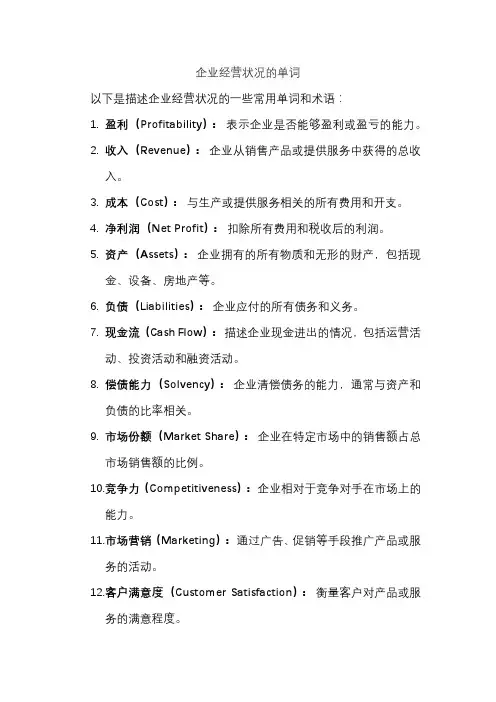 企业经营状况的单词

以下是描述企业经营状况的一些常用单词和术语：

1. 盈利（Profitability）：表示企业是否能够盈利或盈亏的能力。

2. 收入（Revenue）：企业从销售产品或提供服务中获得的总收入。

3. 成本（Cost）：与生产或提供服务相关的所有费用和开支。

4. 净利润（Net Profit）：扣除所有费用和税收后的利润。

5. 资产（Assets）：企业拥有的所有物质和无形的财产，包括现金、设备、房地产等。

6. 负债（Liabilities）：企业应付的所有债务和义务。

7. 现金流（Cash Flow）：描述企业现金进出的情况，包括运营活动、投资活动和融资活动。

8. 偿债能力（Solvency）：企业清偿债务的能力，通常与资产和负债的比率相关。

9. 市场份额（Market Share）：企业在特定市场中的销售额占总市场销售额的比例。

10.竞争力（Competitiveness）：企业相对于竞争对手在市场上的能力。

11.市场营销（Marketing）：通过广告、促销等手段推广产品或服务的活动。

12.客户满意度（Customer Satisfaction）：衡量客户对产品或服务的满意程度。